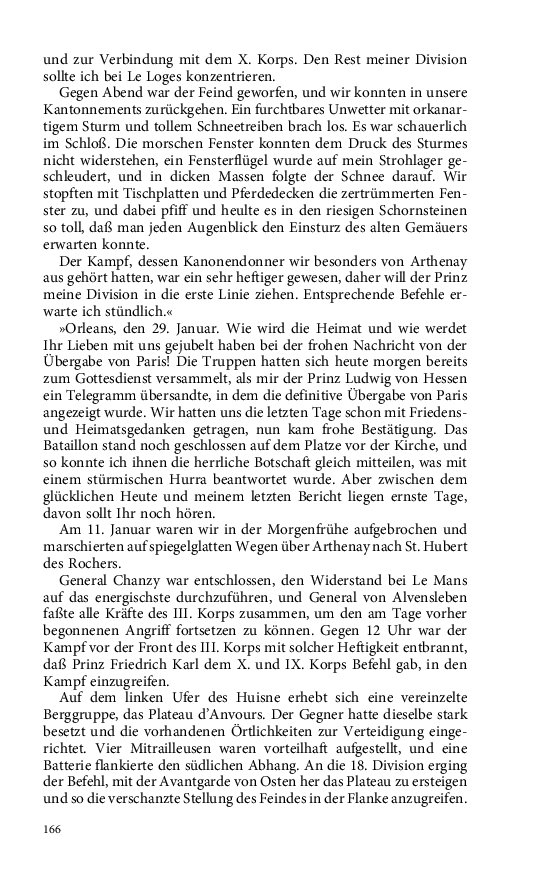 und zur Verbindung mit dem X. Korps. Den Rest meiner Division sollte ich bei Le Loges konzentrieren.

Gegen Abend war der Feind geworfen, und wir konnten in unsere Kantonnements zurückgehen. Ein furchtbares Unwetter mit orkanartigem Sturm und tollem Schneetreiben brach los. Es war schauerlich im Schloß. Die morschen Fenster konnten dem Druck des Sturmes nicht widerstehen, ein Fensterflügel wurde auf mein Strohlager geschleudert, und in dicken Massen folgte der Schnee darauf. Wir stopften mit Tischplatten und Pferdedecken die zertrümmerten Fenster zu, und dabei pfiff und heulte es in den riesigen Schornsteinen so toll, daß man jeden Augenblick den Einsturz des alten Gemäuers erwarten konnte.

Der Kampf, dessen Kanonendonner wir besonders von Arthenay aus gehört hatten, war ein sehr heftiger gewesen, daher will der Prinz meine Division in die erste Linie ziehen. Entsprechende Befehle erwarte ich stündlich.«

»Orleans, den 29. Januar. Wie wird die Heimat und wie werdet Ihr Lieben mit uns gejubelt haben bei der frohen Nachricht von der Übergabe von Paris! Die Truppen hatten sich heute morgen bereits zum Gottesdienst versammelt, als mir der Prinz Ludwig von Hessen ein Telegramm übersandte, in dem die definitive Übergabe von Paris angezeigt wurde. Wir hatten uns die letzten Tage schon mit Friedens- und Heimatsgedanken getragen, nun kam frohe Bestätigung. Das Bataillon stand noch geschlossen auf dem Platze vor der Kirche, und so konnte ich ihnen die herrliche Botschaft gleich mitteilen, was mit einem stürmischen Hurra beantwortet wurde. Aber zwischen dem glücklichen Heute und meinem letzten Bericht liegen ernste Tage, davon sollt Ihr noch hören.

Am 11. Januar waren wir in der Morgenfrühe aufgebrochen und marschierten auf spiegelglatten Wegen über Arthenay nach St. Hubert des Rochers.

General Chanzy war entschlossen, den Widerstand bei Le Mans auf das energischste durchzuführen, und General von Alvensleben faßte alle Kräfte des III. Korps zusammen, um den am Tage vorher begonnenen Angriff fortsetzen zu können. Gegen 12 Uhr war der Kampf vor der Front des III. Korps mit solcher Heftigkeit entbrannt, daß Prinz Friedrich Karl dem X. und IX. Korps Befehl gab, in den Kampf einzugreifen.

Auf dem linken Ufer des Huisne erhebt sich eine vereinzelte Berggruppe, das Plateau d'Anvours. Der Gegner hatte dieselbe stark besetzt und die vorhandenen Örtlichkeiten zur Verteidigung eingerichtet. Vier Mitrailleusen waren vorteilhaft aufgestellt, und eine Batterie flankierte den südlichen Abhang. An die 18. Division erging der Befehl, mit der Avantgarde von Osten her das Plateau zu ersteigen und so die verschanzte Stellung des Feindes in der Flanke anzugreifen.

166